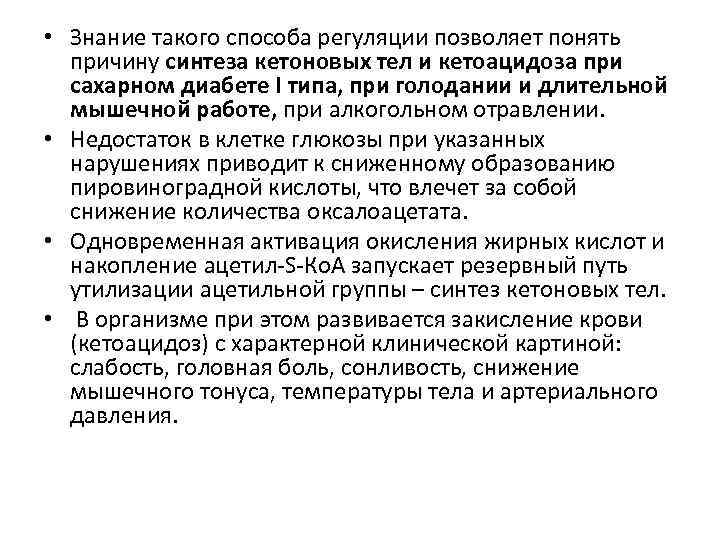 • Знание такого способа регуляции позволяет понять причину синтеза кетоновых тел и кетоацидоза при сахарном диабете I типа, при голодании и длительной мышечной работе, при алкогольном отравлении.

• Недостаток в клетке глюкозы при указанных нарушениях приводит к сниженному образованию пировиноградной кислоты, что влечет за собой снижение количества оксалоацетата.

• Одновременная активация окисления жирных кислот и накопление ацетил-S-КоА запускает резервный путь утилизации ацетильной группы – синтез кетоновых тел.

• В организме при этом развивается закисление крови (кетоацидоз) с характерной клинической картиной: слабость, головная боль, сонливость, снижение мышечного тонуса, температуры тела и артериального давления.